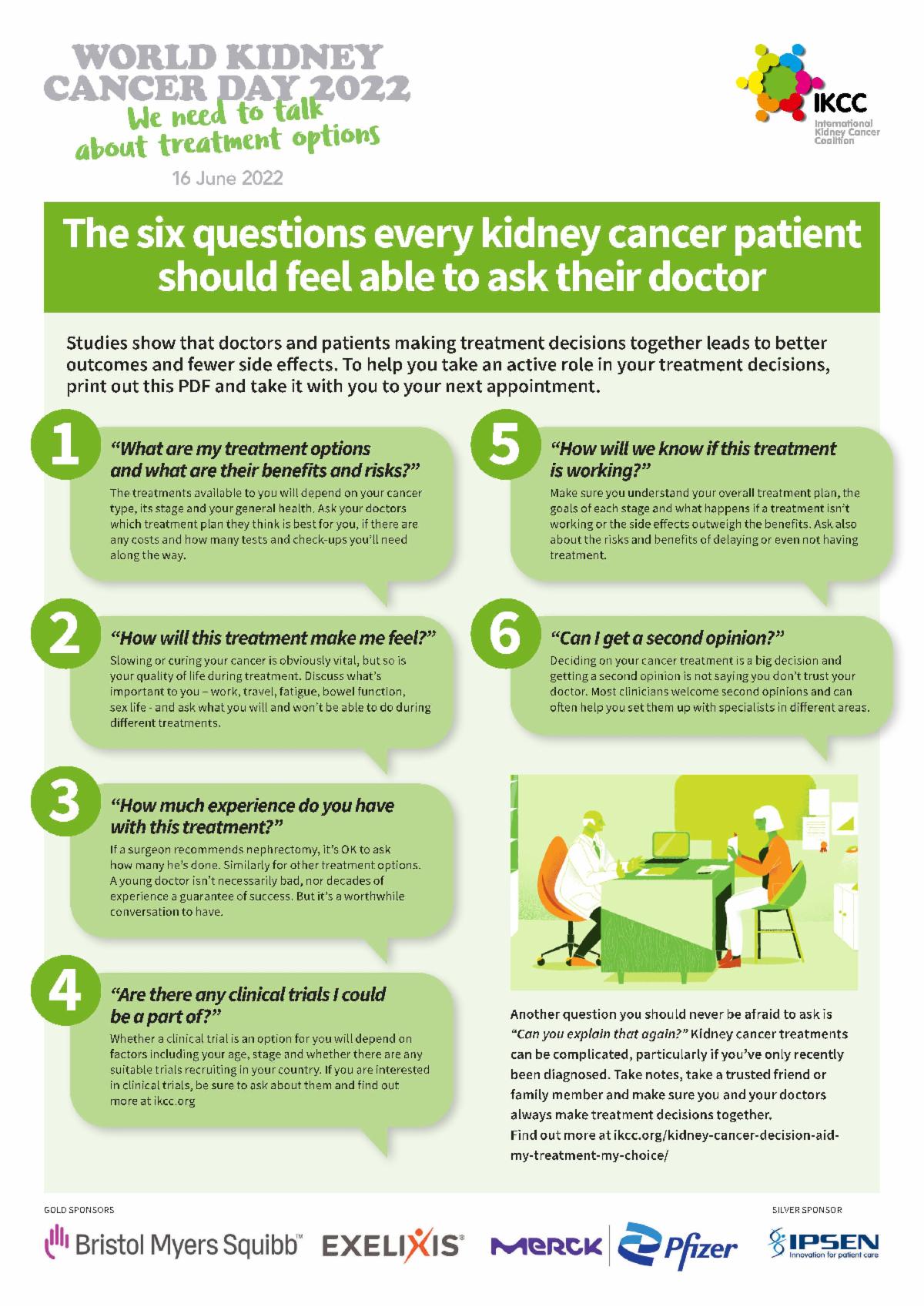 WORLD KIDNEY CANCER DAY 2022
We need to talk about treatment options
16 June 2022

IKCC
International Kidney Cancer Coalition

The six questions every kidney cancer patient should feel able to ask their doctor

Studies show that doctors and patients making treatment decisions together leads to better outcomes and fewer side effects. To help you take an active role in your treatment decisions, print out this PDF and take it with you to your next appointment.

1
"What are my treatment options and what are their benefits and risks?"
The treatments available to you will depend on your cancer type, its stage and your general health. Ask your doctors which treatment plan they think is best for you, if there are any costs and how many tests and check-ups you'll need along the way.

2
"How will this treatment make me feel?"
Slowing or curing your cancer is obviously vital, but so is your quality of life during treatment. Discuss what's important to you – work, travel, fatigue, bowel function, sex life - and ask what you will and won't be able to do during different treatments.

3
"How much experience do you have with this treatment?"
If a surgeon recommends nephrectomy, it's OK to ask how many he's done. Similarly for other treatment options. A young doctor isn't necessarily bad, nor decades of experience a guarantee of success. But it's a worthwhile conversation to have.

4
"Are there any clinical trials I could be a part of?"
Whether a clinical trial is an option for you will depend on factors including your age, stage and whether there are any suitable trials recruiting in your country. If you are interested in clinical trials, be sure to ask about them and find out more at ikcc.org

5
"How will we know if this treatment is working?"
Make sure you understand your overall treatment plan, the goals of each stage and what happens if a treatment isn't working or the side effects outweigh the benefits. Ask also about the risks and benefits of delaying or even not having treatment.

6
"Can I get a second opinion?"
Deciding on your cancer treatment is a big decision and getting a second opinion is not saying you don't trust your doctor. Most clinicians welcome second opinions and can often help you set them up with specialists in different areas.

Another question you should never be afraid to ask is "Can you explain that again?" Kidney cancer treatments can be complicated, particularly if you've only recently been diagnosed. Take notes, take a trusted friend or family member and make sure you and your doctors always make treatment decisions together.
Find out more at ikcc.org/kidney-cancer-decision-aid-my-treatment-my-choice/

GOLD SPONSORS
Bristol Myers Squibb™ EXELIXIS® MERCK Pfizer
SILVER SPONSOR
IPSEN Innovation for patient care